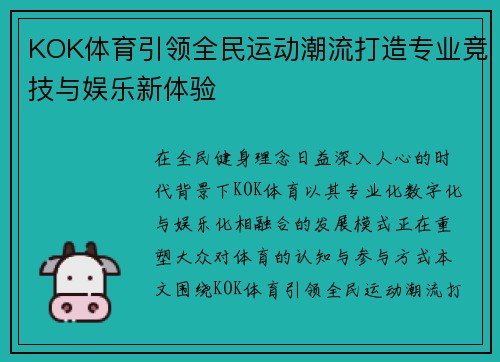 KOK体育引领全民运动潮流打造专业竞技与娱乐新体验

在全民健身理念日益深入人心的时代背景下KOK体育以其专业化数字化与娱乐化相融合的发展模式正在重塑大众对体育的认知与参与方式本文围绕KOK体育引领全民运动潮流打